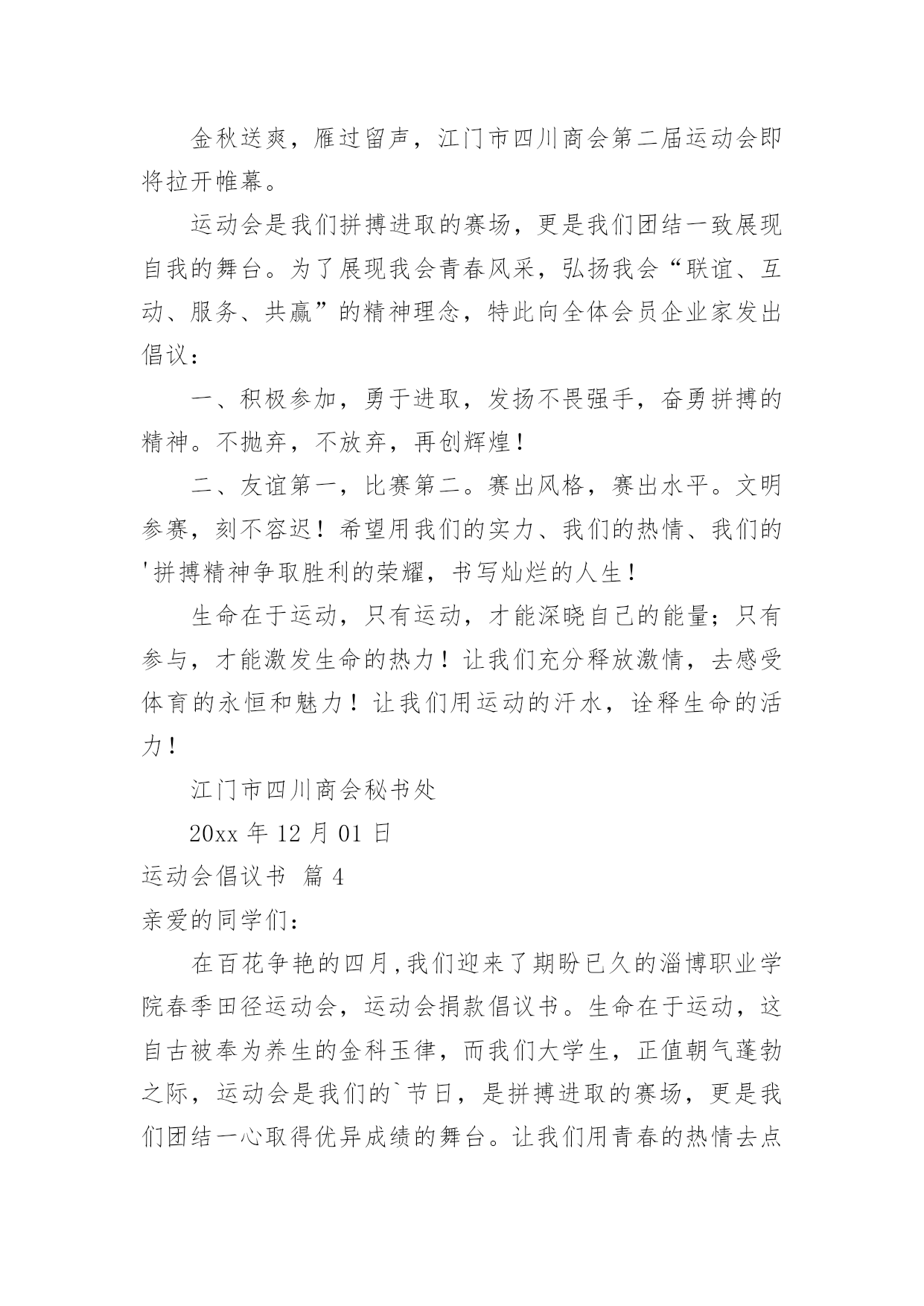 金秋送爽，雁过留声，江门市四川商会第二届运动会即将拉开帷幕。

运动会是我们拼搏进取的赛场，更是我们团结一致展现自我的舞台。为了展现我会青春风采，弘扬我会“联谊、互动、服务、共赢”的精神理念，特此向全体会员企业家发出倡议：

一、积极参加，勇于进取，发扬不畏强手，奋勇拼搏的精神。不抛弃，不放弃，再创辉煌！

二、友谊第一，比赛第二。赛出风格，赛出水平。文明参赛，刻不容迟！希望用我们的实力、我们的热情、我们的'拼搏精神争取胜利的荣耀，书写灿烂的人生！

生命在于运动，只有运动，才能深晓自己的能量；只有参与，才能激发生命的热力！让我们充分释放激情，去感受体育的永恒和魅力！让我们用运动的汗水，诠释生命的活力！

江门市四川商会秘书处

20xx 年 12 月 01 日

运动会倡议书 篇 4

亲爱的同学们：

在百花争艳的四月,我们迎来了期盼已久的淄博职业学院春季田径运动会，运动会捐款倡议书。生命在于运动，这自古被奉为养生的金科玉律，而我们大学生，正值朝气蓬勃之际，运动会是我们的`节日，是拼搏进取的赛场，更是我们团结一心取得优异成绩的舞台。让我们用青春的热情去点